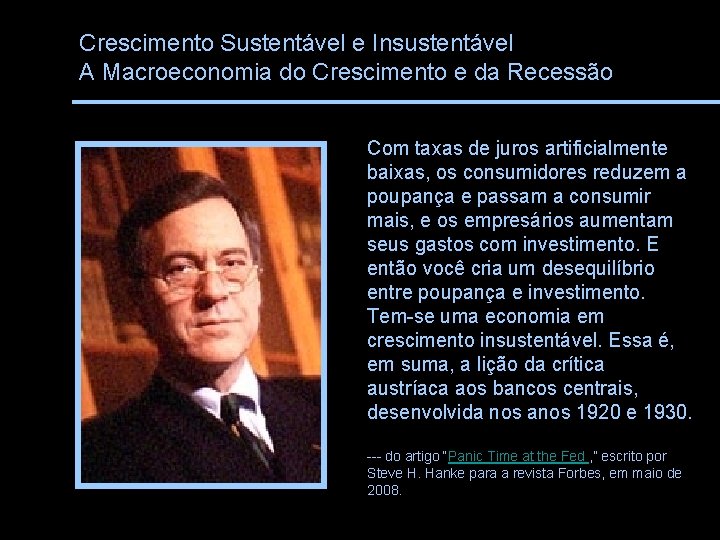 Crescimento Sustentável e Insustentável
A Macroeconomia do Crescimento e da Recessão

Com taxas de juros artificialmente baixas, os consumidores reduzem a poupança e passam a consumir mais, e os empresários aumentam seus gastos com investimento. E então você cria um desequilíbrio entre poupança e investimento. Tem-se uma economia em crescimento insustentável. Essa é, em suma, a lição da crítica austríaca aos bancos centrais, desenvolvida nos anos 1920 e 1930.

--- do artigo "Panic Time at the Fed ," escrito por Steve H. Hanke para a revista Forbes, em maio de 2008.